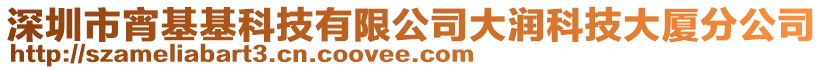 深圳市宵基基科技有限公司大润科技大厦分公司
http://szameliabart3.cn.coovee.com